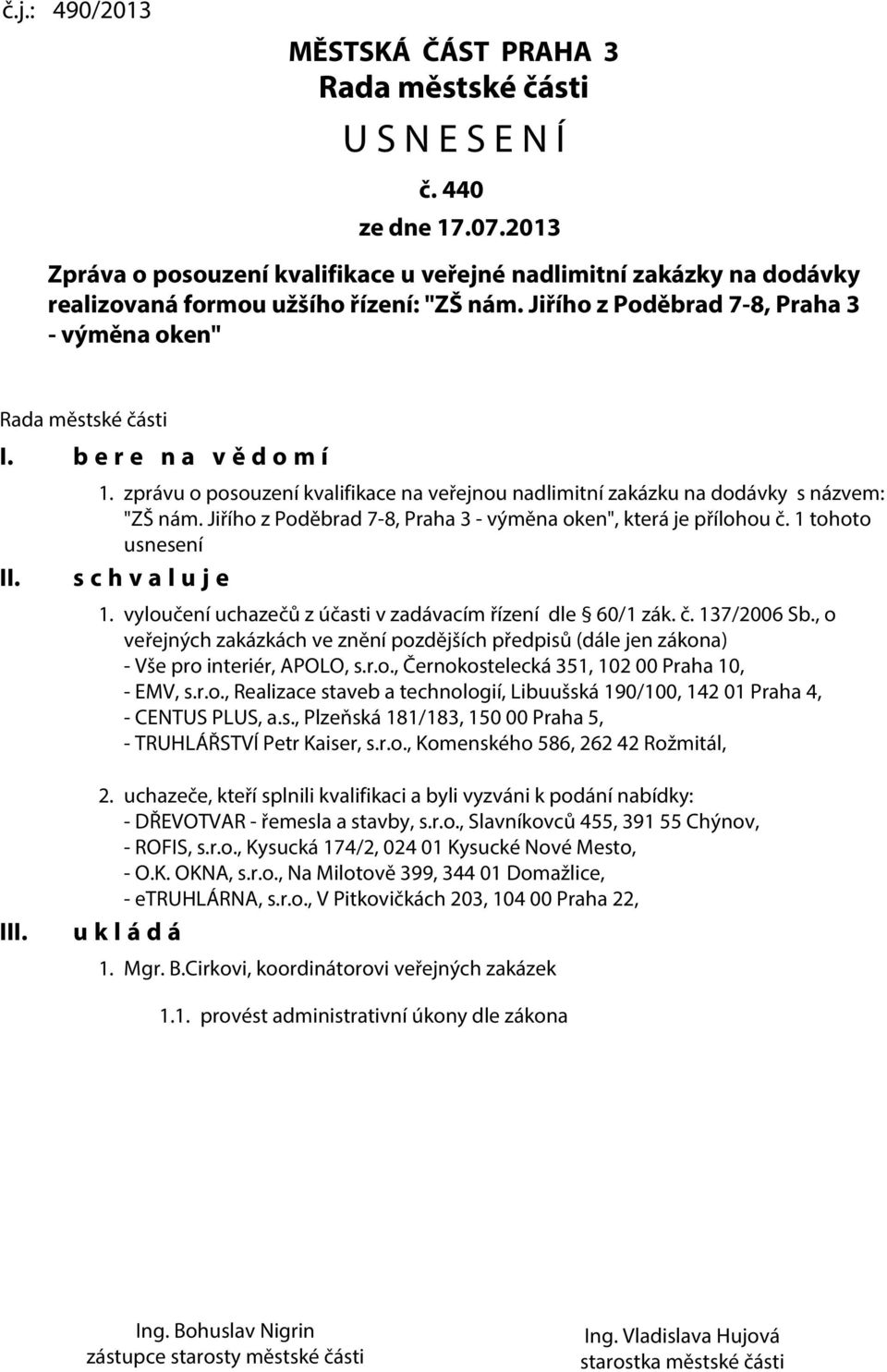 č.j.: 490/2013

MĚSTSKÁ ČÁST PRAHA 3
Rada městské části
U S N E S E N Í
č. 440
ze dne 17.07.2013

Zpráva o posouzení kvalifikace u veřejné nadlimitní zakázky na dodávky realizovaná formou užšího řízení: "ZŠ nám. Jiřího z Poděbrad 7-8, Praha 3 - výměna oken"

Rada městské části

I. b e r e n a v ě d o m í

1. zprávu o posouzení kvalifikace na veřejnou nadlimitní zakázku na dodávky s názvem: "ZŠ nám. Jiřího z Poděbrad 7-8, Praha 3 - výměna oken", která je přílohou č. 1 tohoto usnesení

II. s c h v a l u j e

1. vyloučení uchazečů z účasti v zadávacím řízení dle § 60/1 zák. č. 137/2006 Sb., o veřejných zakázkách ve znění pozdějších předpisů (dále jen zákona)
- Vše pro interiér, APOLO, s.r.o., Černokostelecká 351, 102 00 Praha 10,
- EMV, s.r.o., Realizace staveb a technologií, Libuušská 190/100, 142 01 Praha 4,
- CENTUS PLUS, a.s., Plzeňská 181/183, 150 00 Praha 5,
- TRUHLÁŘSTVÍ Petr Kaiser, s.r.o., Komenského 586, 262 42 Rožmitál,

2. uchazeče, kteří splnili kvalifikaci a byli vyzváni k podání nabídky:
- DŘEVOTVAR - řemesla a stavby, s.r.o., Slavníkovců 455, 391 55 Chýnov,
- ROFIS, s.r.o., Kysucká 174/2, 024 01 Kysucké Nové Mesto,
- O.K. OKNA, s.r.o., Na Milotově 399, 344 01 Domažlice,
- eTRUHLÁRNA, s.r.o., V Pitkovičkách 203, 104 00 Praha 22,

III. u k l á d á

1. Mgr. B.Cirkovi, koordinátorovi veřejných zakázek

1.1. provést administrativní úkony dle zákona

Ing. Bohuslav Nigrin
zástupce starosty městské části

Ing. Vladislava Hujová
starostka městské části